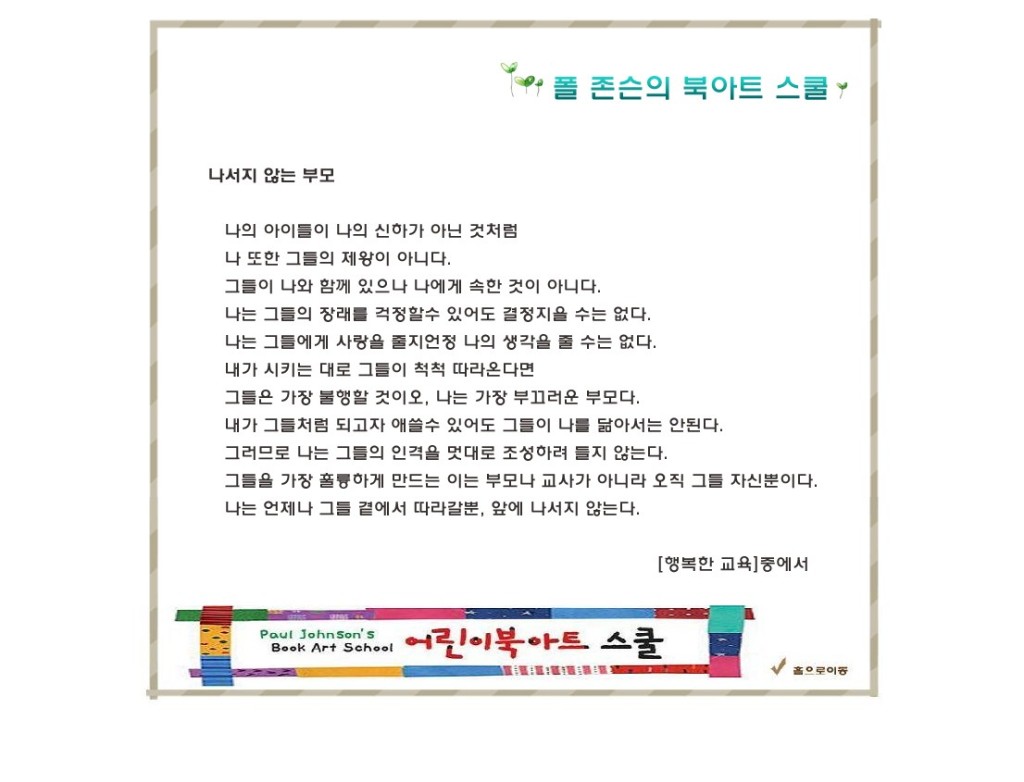 폴 존슨의 북아트 스쿨

나서지 않는 부모

나의 아이들이 나의 신하가 아닌 것처럼
나 또한 그들의 제왕이 아니다.
그들이 나와 함께 있으나 나에게 속한 것이 아니다.
나는 그들의 장래를 걱정할수 있어도 결정지을 수는 없다.
나는 그들에게 사랑을 줄지언정 나의 생각을 줄 수는 없다.
내가 시키는 대로 그들이 척척 따라온다면
그들은 가장 불행할 것이오, 나는 가장 부끄러운 부모다.
내가 그들처럼 되고자 애쓸수 있어도 그들이 나를 닮아서는 안된다.
그러므로 나는 그들의 인격을 멋대로 조성하려 들지 않는다.
그들을 가장 훌륭하게 만드는 이는 부모나 교사가 아니라 오직 그들 자신뿐이다.
나는 언제나 그들 곁에서 따라갈뿐, 앞에 나서지 않는다.

[행복한 교육]중에서

Paul Johnson's Book Art School 어린이북아트 스쿨

홈으로이동